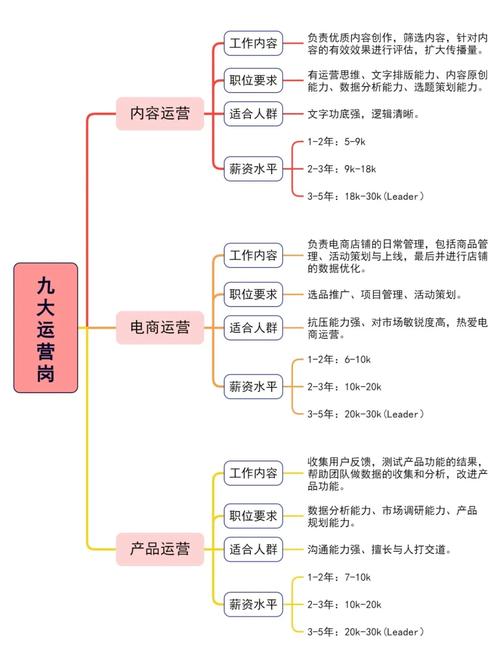 九大运营岗

内容运营

工作内容
负责优质内容创作，筛选内容，针对内容的有效效果进行评估，扩大传播量。

职位要求
有运营思维、文字排版能力、内容原创能力、数据分析能力、选题策划能力。

适合人群
文字功底强，逻辑清晰。

薪资水平
1-2年：5-9k
2-3年：9k-18k
3-5年：18k-30k（Leader）

电商运营

工作内容
负责电商店铺的日常管理，包括商品管理、活动策划与上线，最后并进行店铺的数据优化。

职位要求
选品推广、项目管理、活动策划。

适合人群
抗压能力强、对市场敏锐度高，热爱电商运营。

薪资水平
1-2年：6-10k
2-3年：10k-20k
3-5年：20k-30k（Leader）

产品运营

工作内容
收集用户反馈，测试产品功能的结果，帮助团队做数据的收集和分析，改进产品功能。

职位要求
数据分析能力、市场调研能力、产品规划能力。

适合人群
沟通能力强、擅长与人打交道。

薪资水平
1-2年：7-10k
2-3年：10k-20k
3-5年：20k-30k（Leader）